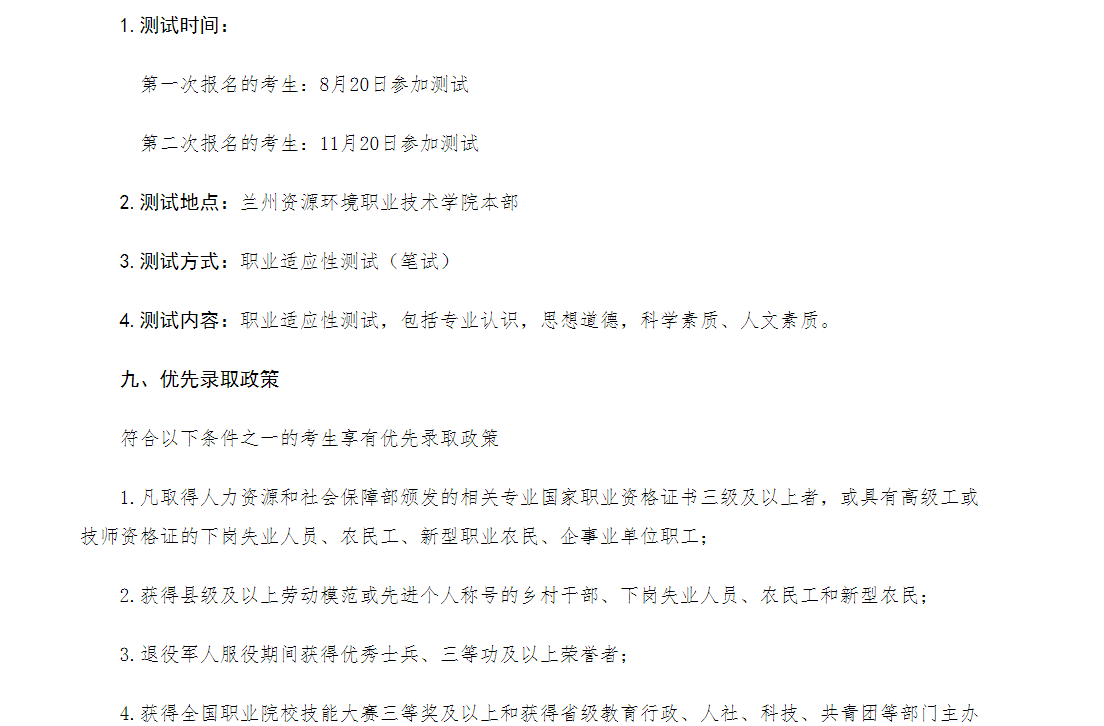 1.测试时间：

第一次报名的考生：8月20日参加测试

第二次报名的考生：11月20日参加测试

2.测试地点：兰州资源环境职业技术学院本部

3.测试方式：职业适应性测试（笔试）

4.测试内容：职业适应性测试，包括专业认识，思想道德，科学素质、人文素质。

九、优先录取政策

符合以下条件之一的考生享有优先录取政策

1.凡取得人力资源和社会保障部颁发的相关专业国家职业资格证书三级及以上者，或具有高级工或技师资格证的下岗失业人员、农民工、新型职业农民、企事业单位职工；

2.获得县级及以上劳动模范或先进个人称号的乡村干部、下岗失业人员、农民工和新型农民；

3.退役军人服役期间获得优秀士兵、三等功及以上荣誉者；

4.获得全国职业院校技能大赛三等奖及以上和获得省级教育行政、人社、科技、共青团等部门主办